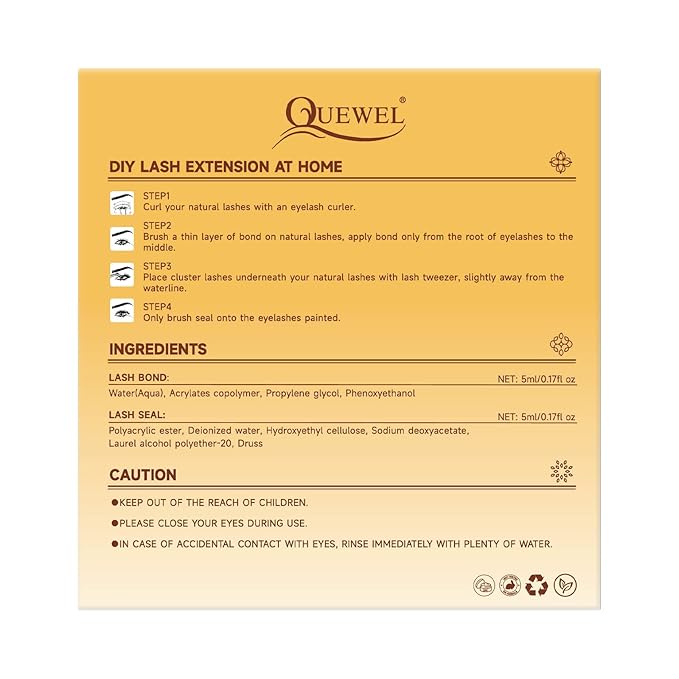 QUEWEL®

DIY LASH EXTENSION AT HOME

STEP1
Curl your natural lashes with an eyelash curler.

STEP2
Brush a thin layer of bond on natural lashes, apply bond only from the root of eyelashes to the middle.

STEP3
Place cluster lashes underneath your natural lashes with lash tweezer, slightly away from the waterline.

STEP4
Only brush seal onto the eyelashes painted.

INGREDIENTS

LASH BOND: NET: 5ml/0.17fl oz
Water(Aqua), Acrylates copolymer, Propylene glycol, Phenoxyethanol

LASH SEAL: NET: 5ml/0.17fl oz
Polyacrylic ester, Deionized water, Hydroxyethyl cellulose, Sodium deoxyacetate, Laurel alcohol polyether-20, Druss

CAUTION

●KEEP OUT OF THE REACH OF CHILDREN.

●PLEASE CLOSE YOUR EYES DURING USE.

●IN CASE OF ACCIDENTAL CONTACT WITH EYES, RINSE IMMEDIATELY WITH PLENTY OF WATER.